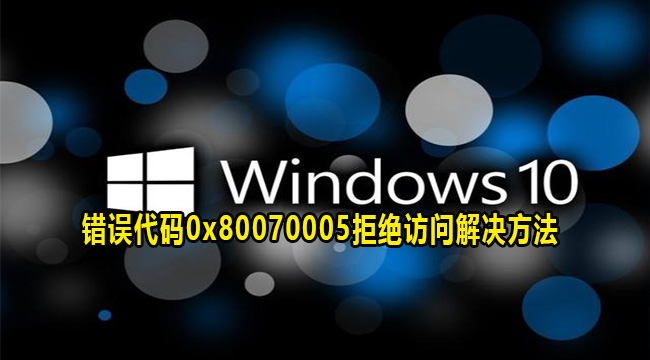 Windows 10

错误代码0x80070005拒绝访问解决方法